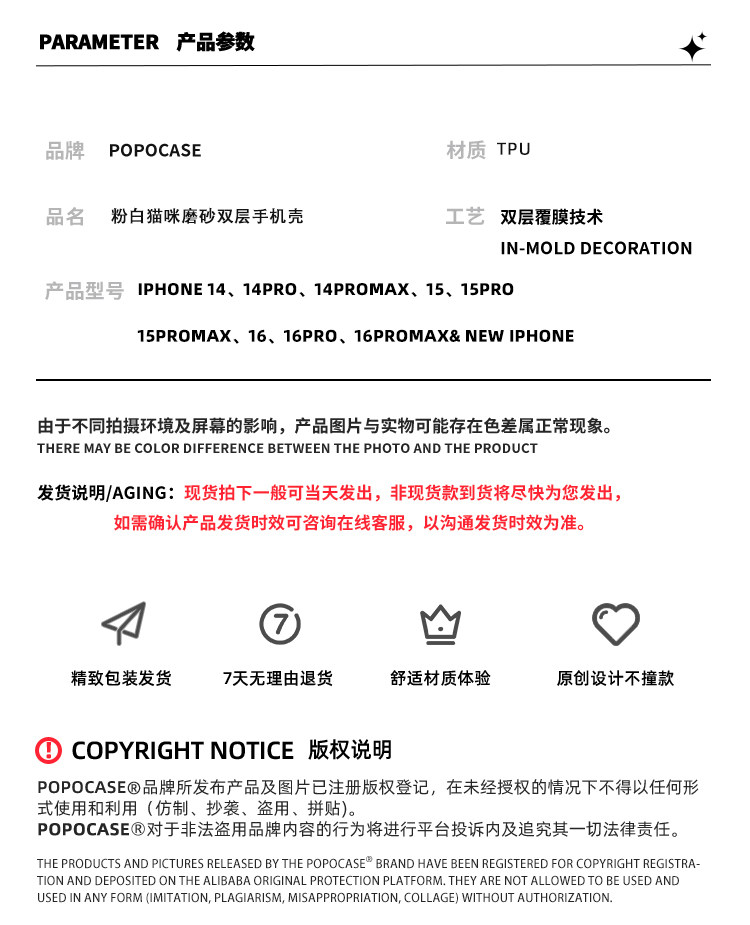 PARAMETER 产品参数

品牌 POPOCASE

材质 TPU

品名 粉白猫咪磨砂双层手机壳

工艺 双层覆膜技术
IN-MOLD DECORATION

产品型号 IPHONE 14、14PRO、14PROMAX、15、15PRO
15PROMAX、16、16PRO、16PROMAX& NEW IPHONE

由于不同拍摄环境及屏幕的影响，产品图片与实物可能存在色差属正常现象。
THERE MAY BE COLOR DIFFERENCE BETWEEN THE PHOTO AND THE PRODUCT

发货说明/AGING：现货拍下一般可当天发出，非现货款到货将尽快为您发出，如需确认产品发货时效可咨询在线客服，以沟通发货时效为准。

7

精致包装发货

7天无理由退货

舒适材质体验

原创设计不撞款

COPYRIGHT NOTICE 版权说明

POPOCASE®品牌所发布产品及图片已注册版权登记，在未经授权的情况下不得以任何形式使用和利用（仿制、抄袭、盗用、拼贴）。
POPOCASE®对于非法盗用品牌内容的行为将进行平台投诉内及追究其一切法律责任。

THE PRODUCTS AND PICTURES RELEASED BY THE POPOCASE® BRAND HAVE BEEN REGISTERED FOR COPYRIGHT REGISTRATION AND DEPOSITED ON THE ALIBABA ORIGINAL PROTECTION PLATFORM. THEY ARE NOT ALLOWED TO BE USED AND USED IN ANY FORM (IMITATION, PLAGIARISM, MISAPPROPRIATION, COLLAGE) WITHOUT AUTHORIZATION.